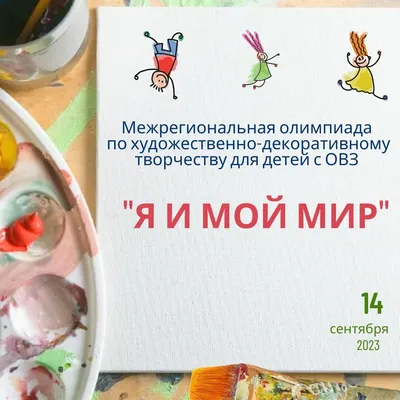 Межрегиональная олимпиада по художественно-декоративному творчеству для детей с ОВЗ

"Я И МОЙ МИР"

14
сентября
2023